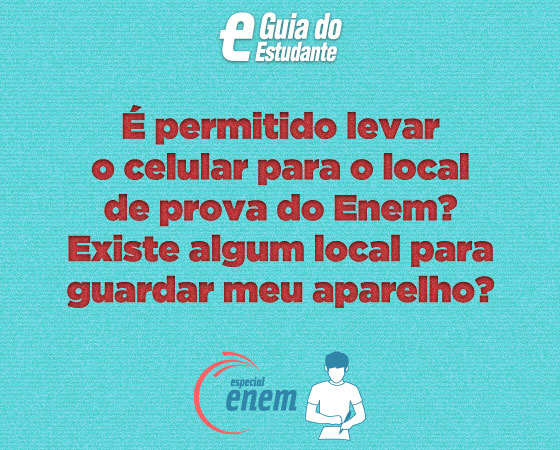 e Guia do Estudante

É permitido levar o celular para o local de prova do Enem? Existe algum local para guardar meu aparelho?

especial enem